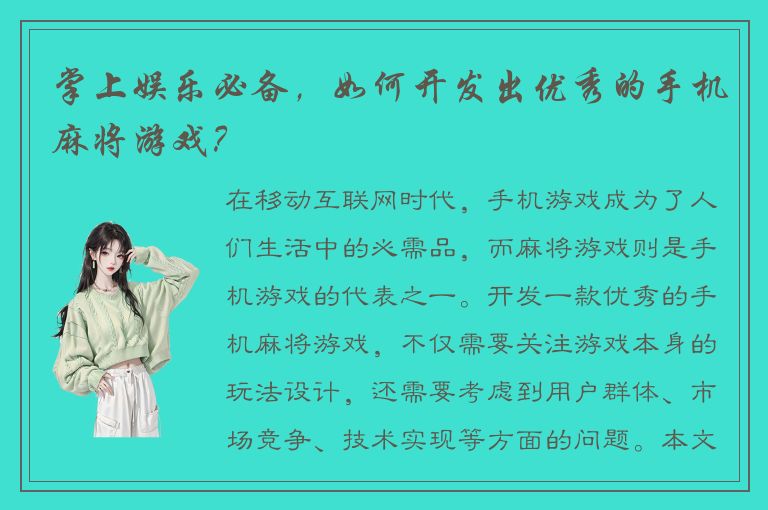 掌上娱乐必备，如何开发出优秀的手机麻将游戏？

在移动互联网时代，手机游戏成为了人们生活中的必需品，而麻将游戏则是手机游戏的代表之一。开发一款优秀的手机麻将游戏，不仅需要关注游戏本身的玩法设计，还需要考虑到用户群体、市场竞争、技术实现等方面的问题。本文